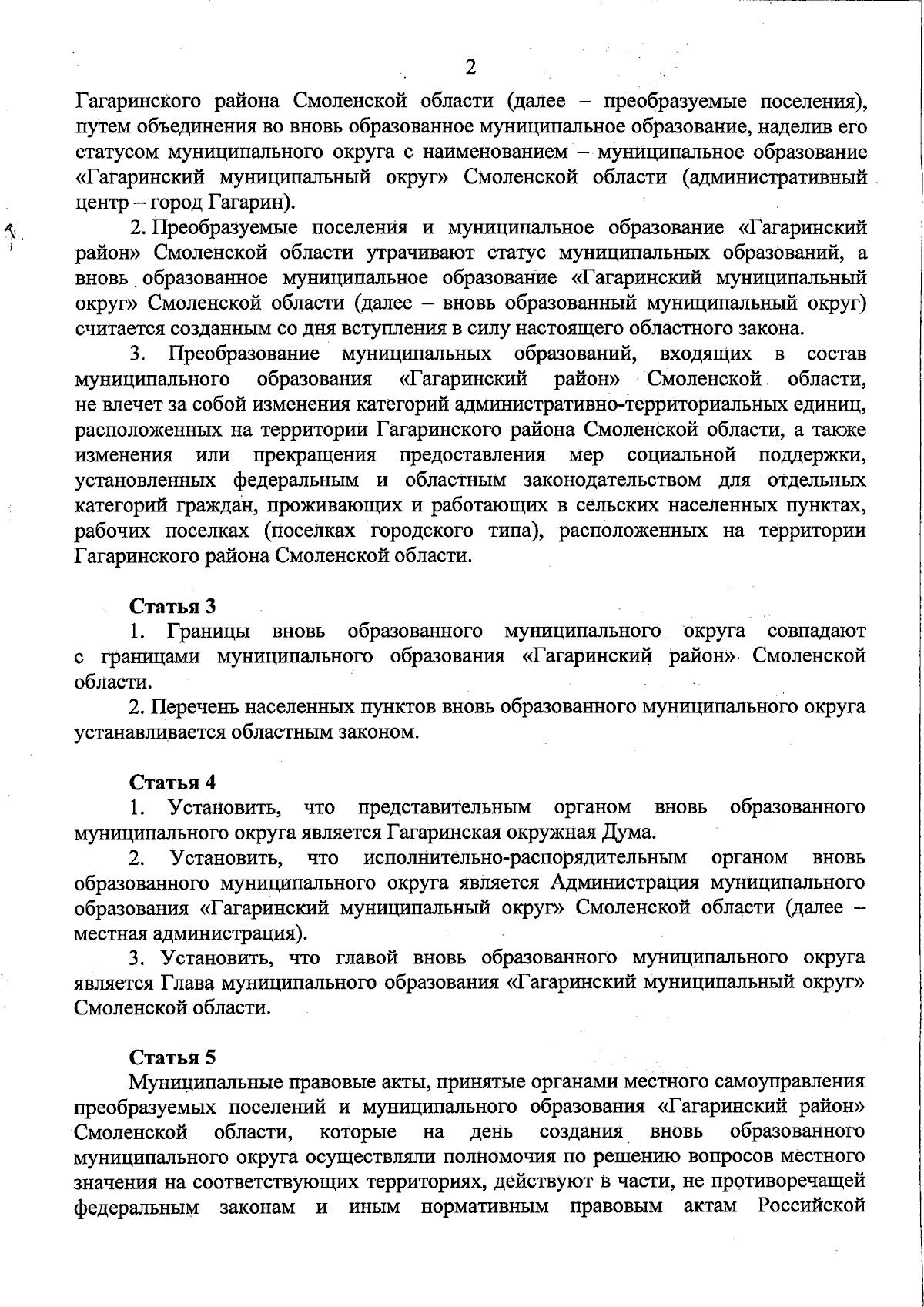 2

Гагаринского района Смоленской области (далее – преобразуемые поселения), путем объединения во вновь образованное муниципальное образование, наделив его статусом муниципального округа с наименованием – муниципальное образование «Гагаринский муниципальный округ» Смоленской области (административный центр – город Гагарин).

2. Преобразуемые поселения и муниципальное образование «Гагаринский район» Смоленской области утрачивают статус муниципальных образований, а вновь образованное муниципальное образование «Гагаринский муниципальный округ» Смоленской области (далее – вновь образованный муниципальный округ) считается созданным со дня вступления в силу настоящего областного закона.

3. Преобразование муниципальных образований, входящих в состав муниципального образования «Гагаринский район» Смоленской области, не влечет за собой изменения категорий административно-территориальных единиц, расположенных на территории Гагаринского района Смоленской области, а также изменения или прекращения предоставления мер социальной поддержки, установленных федеральным и областным законодательством для отдельных категорий граждан, проживающих и работающих в сельских населенных пунктах, рабочих поселках (поселках городского типа), расположенных на территории Гагаринского района Смоленской области.

Статья 3
1. Границы вновь образованного муниципального округа совпадают с границами муниципального образования «Гагаринский район» Смоленской области.

2. Перечень населенных пунктов вновь образованного муниципального округа устанавливается областным законом.

Статья 4
1. Установить, что представительным органом вновь образованного муниципального округа является Гагаринская окружная Дума.

2. Установить, что исполнительно-распорядительным органом вновь образованного муниципального округа является Администрация муниципального образования «Гагаринский муниципальный округ» Смоленской области (далее – местная администрация).

3. Установить, что главой вновь образованного муниципального округа является Глава муниципального образования «Гагаринский муниципальный округ» Смоленской области.

Статья 5
Муниципальные правовые акты, принятые органами местного самоуправления преобразуемых поселений и муниципального образования «Гагаринский район» Смоленской области, которые на день создания вновь образованного муниципального округа осуществляли полномочия по решению вопросов местного значения на соответствующих территориях, действуют в части, не противоречащей федеральным законам и иным нормативным правовым актам Российской